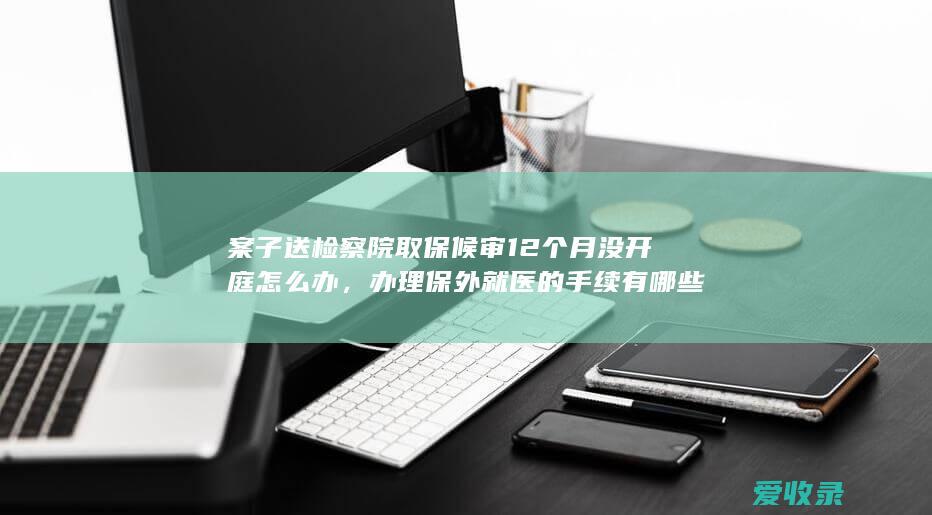 案子送检察院取保候审12个月没开庭怎么办，办理保外就医的手续有哪些

爱收录